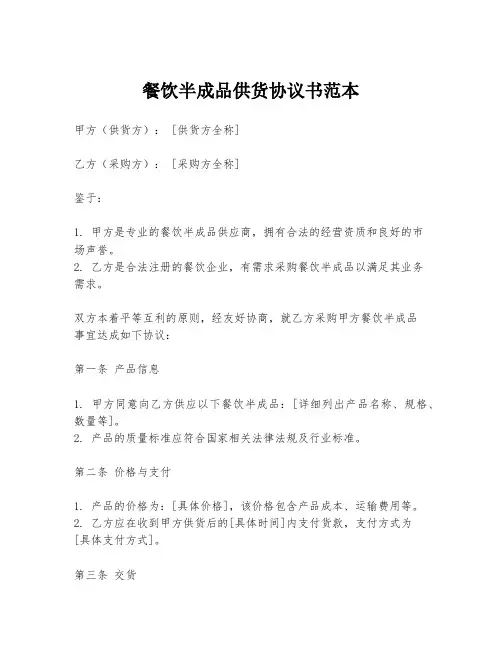 餐饮半成品供货协议书范本

甲方（供货方）：［供货方全称］

乙方（采购方）：［采购方全称］

鉴于：

1. 甲方是专业的餐饮半成品供应商，拥有合法的经营资质和良好的市场声誉。
2. 乙方是合法注册的餐饮企业，有需求采购餐饮半成品以满足其业务需求。

双方本着平等互利的原则，经友好协商，就乙方采购甲方餐饮半成品事宜达成如下协议：

第一条 产品信息

1. 甲方同意向乙方供应以下餐饮半成品：［详细列出产品名称、规格、数量等］。
2. 产品的质量标准应符合国家相关法律法规及行业标准。

第二条 价格与支付

1. 产品的价格为：［具体价格］，该价格包含产品成本、运输费用等。
2. 乙方应在收到甲方供货后的［具体时间］内支付货款，支付方式为［具体支付方式］。

第三条 交货